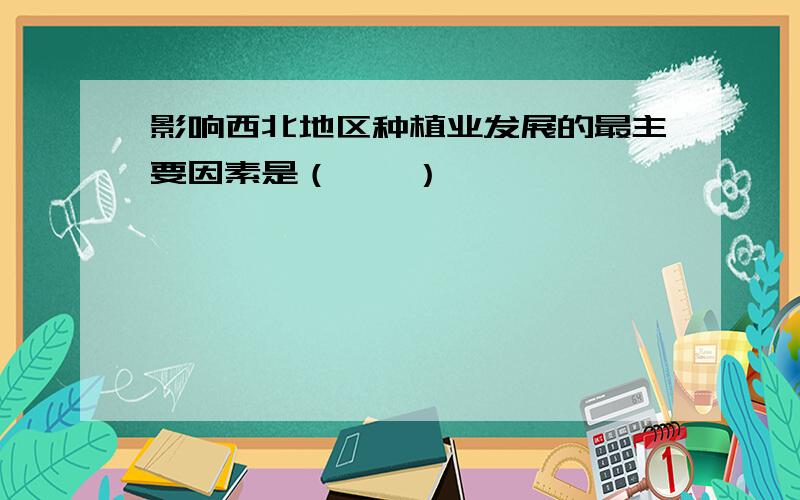 影响西北地区种植业发展的最主要因素是（　　）